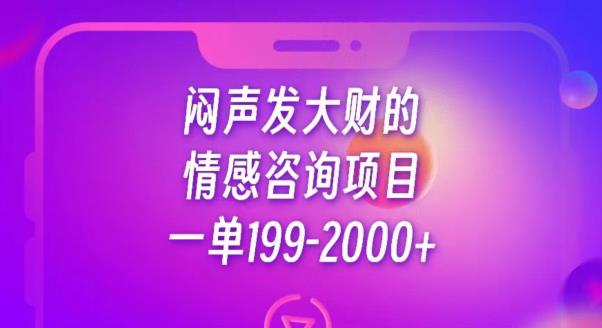 闷声发大财的
情感咨询项目
一单199-2000+